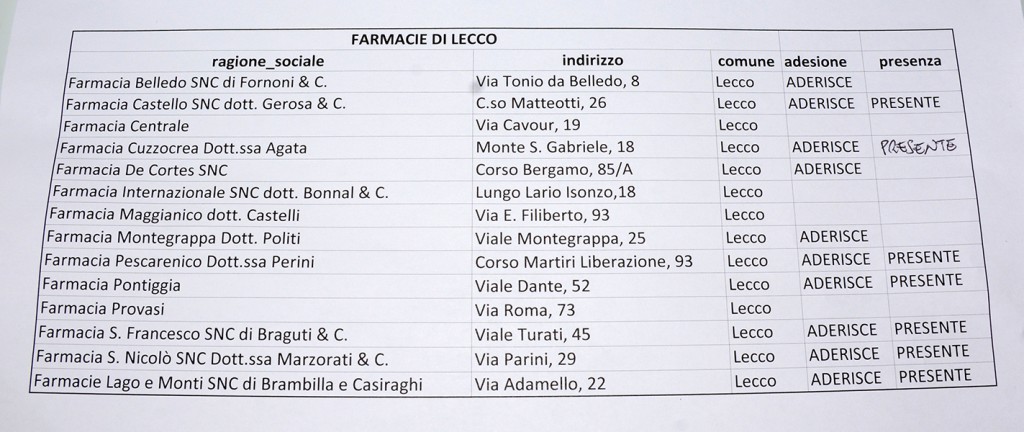 FARMACIE DI LECCO

| ragione_sociale | indirizzo | comune | adesione | presenza |
|---|---|---|---|---|
| Farmacia Belledo SNC di Fornoni & C. | Via Tonio da Belledo, 8 | Lecco | ADERISCE | |
| Farmacia Castello SNC dott. Gerosa & C. | C.so Matteotti, 26 | Lecco | ADERISCE | PRESENTE |
| Farmacia Centrale | Via Cavour, 19 | Lecco | | |
| Farmacia Cuzzocrea Dott.ssa Agata | Monte S. Gabriele, 18 | Lecco | ADERISCE | PRESENTE |
| Farmacia De Cortes SNC | Corso Bergamo, 85/A | Lecco | ADERISCE | |
| Farmacia Internazionale SNC dott. Bonnal & C. | Lungo Lario Isonzo,18 | Lecco | | |
| Farmacia Maggianico dott. Castelli | Via E. Filiberto, 93 | Lecco | | |
| Farmacia Montegrappa Dott. Politi | Viale Montegrappa, 25 | Lecco | ADERISCE | |
| Farmacia Pescarenico Dott.ssa Perini | Corso Martiri Liberazione, 93 | Lecco | ADERISCE | PRESENTE |
| Farmacia Pontiggia | Viale Dante, 52 | Lecco | ADERISCE | PRESENTE |
| Farmacia Provasi | Via Roma, 73 | Lecco | | |
| Farmacia S. Francesco SNC di Braguti & C. | Viale Turati, 45 | Lecco | ADERISCE | PRESENTE |
| Farmacia S. Nicolò SNC Dott.ssa Marzorati & C. | Via Parini, 29 | Lecco | ADERISCE | PRESENTE |
| Farmacie Lago e Monti SNC di Brambilla e Casiraghi | Via Adamello, 22 | Lecco | ADERISCE | PRESENTE |